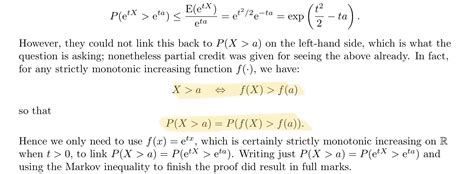 $$P(e^{tX} > e^{ta}) \leq \frac{E(e^{tX})}{e^{ta}} = e^{t^2/2}e^{-ta} = \exp\left(\frac{t^2}{2} - ta\right).$$

However, they could not link this back to $P(X > a)$ on the left-hand side, which is what the question is asking; nonetheless partial credit was given for seeing the above already. In fact, for any strictly monotonic increasing function $f(\cdot)$, we have:

$$X > a \quad \Leftrightarrow \quad f(X) > f(a)$$

so that

$$P(X > a) = P(f(X) > f(a)).$$

Hence we only need to use $f(x) = e^{tx}$, which is certainly strictly monotonic increasing on $\mathbb{R}$ when $t > 0$, to link $P(X > a) = P(e^{tX} > e^{ta})$. Writing just $P(X > a) = P(e^{tX} > e^{ta})$ and using the Markov inequality to finish the proof did result in full marks.